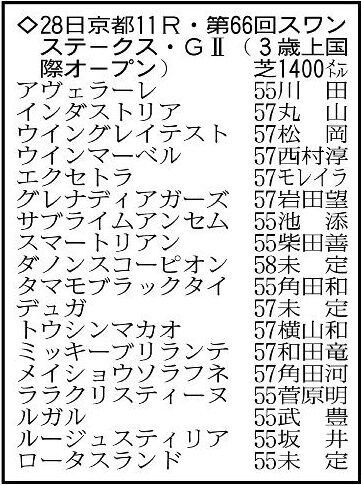 ◇28日京都11R・第66回スワンステークス・GⅡ（3歳上国際オープン）　芝1400メートル

| | |
|---|---|
| アヴェラーレ | 55川　田 |
| インダストリア | 57丸　山 |
| ウイングレイテスト | 57松　岡 |
| ウインマーベル | 57西村淳 |
| エクセトラ | 57モレイラ |
| グレナディアガーズ | 57岩田望 |
| サブライムアンセム | 55池　添 |
| スマートリアン | 55柴田善 |
| ダノンスコーピオン | 58未　定 |
| タマモブラックタイ | 55角田和 |
| デュガ | 57未　定 |
| トウシンマカオ | 57横山和 |
| ミッキーブリランテ | 57和田竜 |
| メイショウソラフネ | 57角田河 |
| ララクリスティーヌ | 55菅原明 |
| ルガル | 55武　豊 |
| ルージュスティリア | 55坂　井 |
| ロータスランド | 55未　定 |